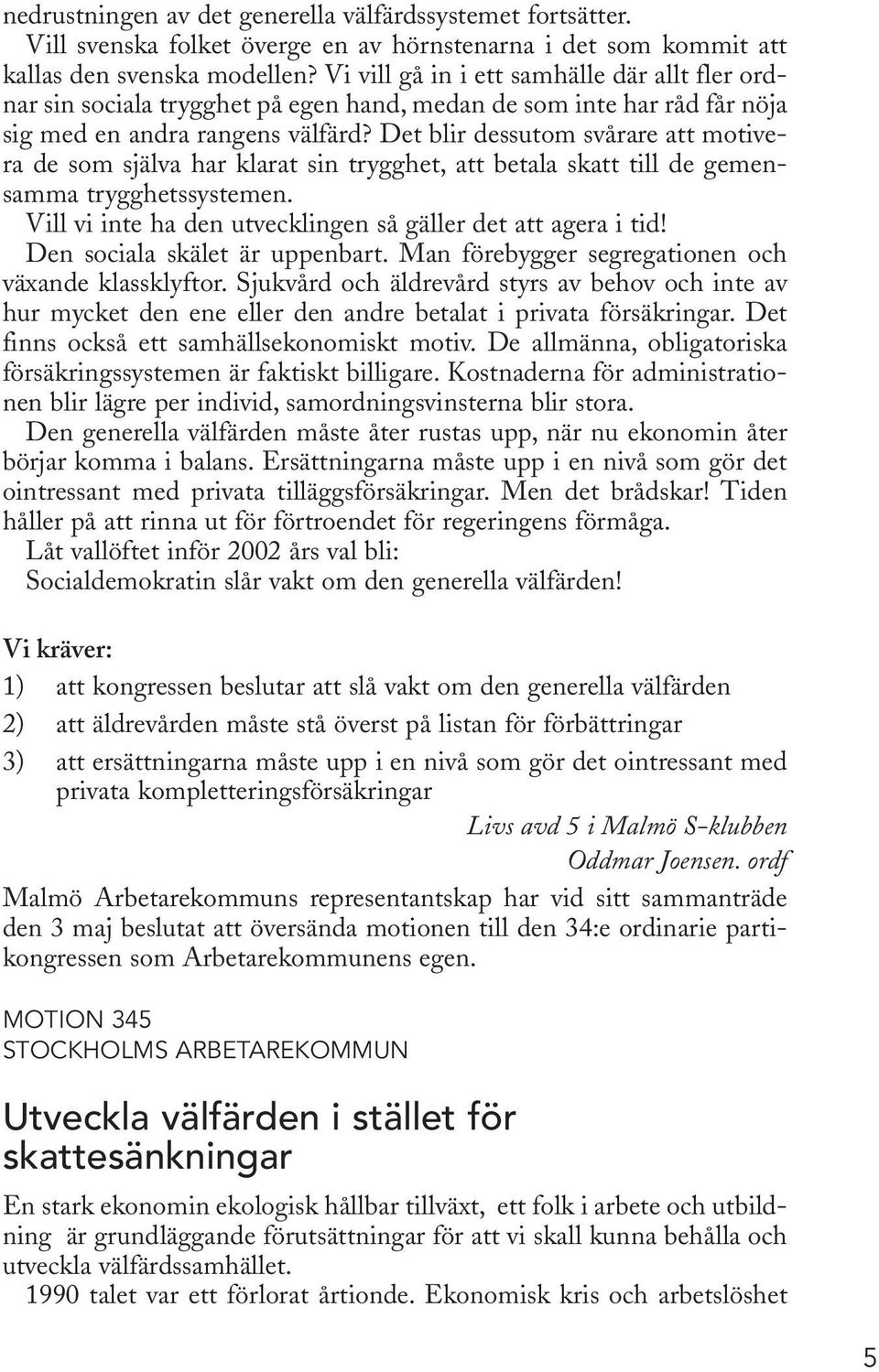 nedrustningen av det generella välfärdssystemet fortsätter.

Vill svenska folket överge en av hörnstenarna i det som kommit att kallas den svenska modellen? Vi vill gå in i ett samhälle där allt fler ordnar sin sociala trygghet på egen hand, medan de som inte har råd får nöja sig med en andra rangens välfärd? Det blir dessutom svårare att motivera de som själva har klarat sin trygghet, att betala skatt till de gemensamma trygghetssystemen.

Vill vi inte ha den utvecklingen så gäller det att agera i tid!

Den sociala skälet är uppenbart. Man förebygger segregationen och växande klassklyftor. Sjukvård och äldrevård styrs av behov och inte av hur mycket den ene eller den andre betalat i privata försäkringar. Det finns också ett samhällsekonomiskt motiv. De allmänna, obligatoriska försäkringssystemen är faktiskt billigare. Kostnaderna för administrationen blir lägre per individ, samordningsvinsterna blir stora.

Den generella välfärden måste åter rustas upp, när nu ekonomin åter börjar komma i balans. Ersättningarna måste upp i en nivå som gör det ointressant med privata tilläggsförsäkringar. Men det brådskar! Tiden håller på att rinna ut för förtroendet för regeringens förmåga.

Låt vallöftet inför 2002 års val bli:
Socialdemokratin slår vakt om den generella välfärden!

Vi kräver:

1) att kongressen beslutar att slå vakt om den generella välfärden

2) att äldrevården måste stå överst på listan för förbättringar

3) att ersättningarna måste upp i en nivå som gör det ointressant med privata kompletteringsförsäkringar

Livs avd 5 i Malmö S-klubben
Oddmar Joensen. ordf

Malmö Arbetarekommuns representantskap har vid sitt sammanträde den 3 maj beslutat att översända motionen till den 34:e ordinarie partikongressen som Arbetarekommunens egen.

MOTION 345
STOCKHOLMS ARBETAREKOMMUN

Utveckla välfärden i stället för skattesänkningar

En stark ekonomin ekologisk hållbar tillväxt, ett folk i arbete och utbildning är grundläggande förutsättningar för att vi skall kunna behålla och utveckla välfärdssamhället.

1990 talet var ett förlorat årtionde. Ekonomisk kris och arbetslöshet

5